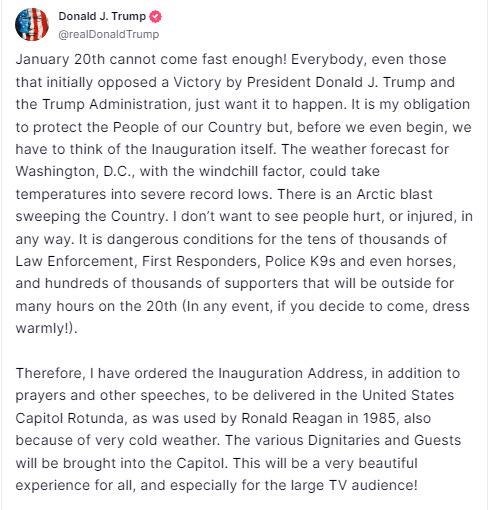 Donald J. Trump
@realDonaldTrump

January 20th cannot come fast enough! Everybody, even those that initially opposed a Victory by President Donald J. Trump and the Trump Administration, just want it to happen. It is my obligation to protect the People of our Country but, before we even begin, we have to think of the Inauguration itself. The weather forecast for Washington, D.C., with the windchill factor, could take temperatures into severe record lows. There is an Arctic blast sweeping the Country. I don't want to see people hurt, or injured, in any way. It is dangerous conditions for the tens of thousands of Law Enforcement, First Responders, Police K9s and even horses, and hundreds of thousands of supporters that will be outside for many hours on the 20th (In any event, if you decide to come, dress warmly!).

Therefore, I have ordered the Inauguration Address, in addition to prayers and other speeches, to be delivered in the United States Capitol Rotunda, as was used by Ronald Reagan in 1985, also because of very cold weather. The various Dignitaries and Guests will be brought into the Capitol. This will be a very beautiful experience for all, and especially for the large TV audience!